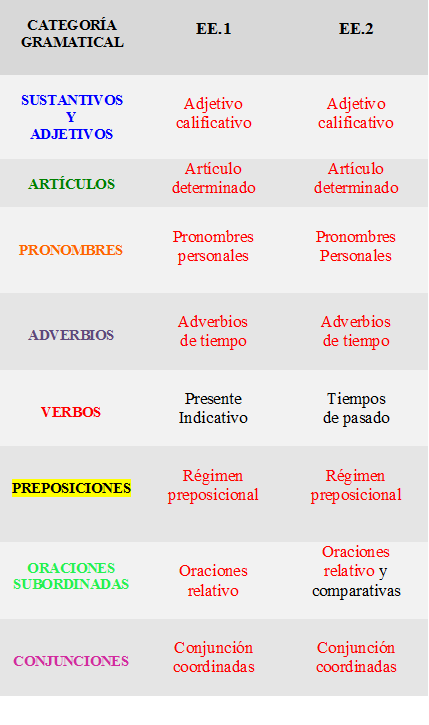 | CATEGORÍA GRAMATICAL | EE.1 | EE.2 |
|---|---|---|
| SUSTANTIVOS Y ADJETIVOS | Adjetivo calificativo | Adjetivo calificativo |
| ARTÍCULOS | Artículo determinado | Artículo determinado |
| PRONOMBRES | Pronombres personales | Pronombres Personales |
| ADVERBIOS | Adverbios de tiempo | Adverbios de tiempo |
| VERBOS | Presente Indicativo | Tiempos de pasado |
| PREPOSICIONES | Régimen preposicional | Régimen preposicional |
| ORACIONES SUBORDINADAS | Oraciones relativo | Oraciones relativo y comparativas |
| CONJUNCIONES | Conjunción coordinadas | Conjunción coordinadas |